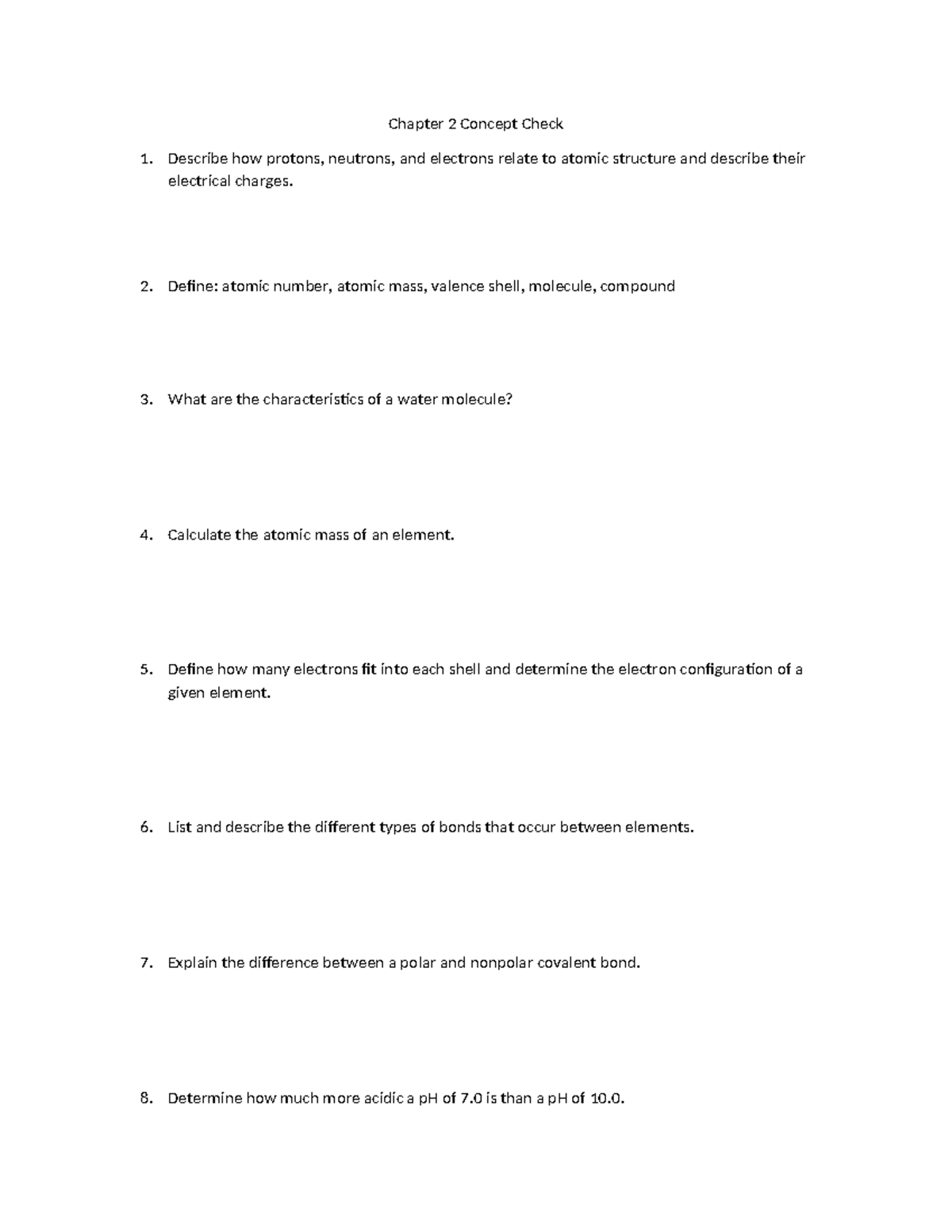 Chapter 2 Concept Check

1. Describe how protons, neutrons, and electrons relate to atomic structure and describe their electrical charges.

2. Define: atomic number, atomic mass, valence shell, molecule, compound

3. What are the characteristics of a water molecule?

4. Calculate the atomic mass of an element.

5. Define how many electrons fit into each shell and determine the electron configuration of a given element.

6. List and describe the different types of bonds that occur between elements.

7. Explain the difference between a polar and nonpolar covalent bond.

8. Determine how much more acidic a pH of 7.0 is than a pH of 10.0.